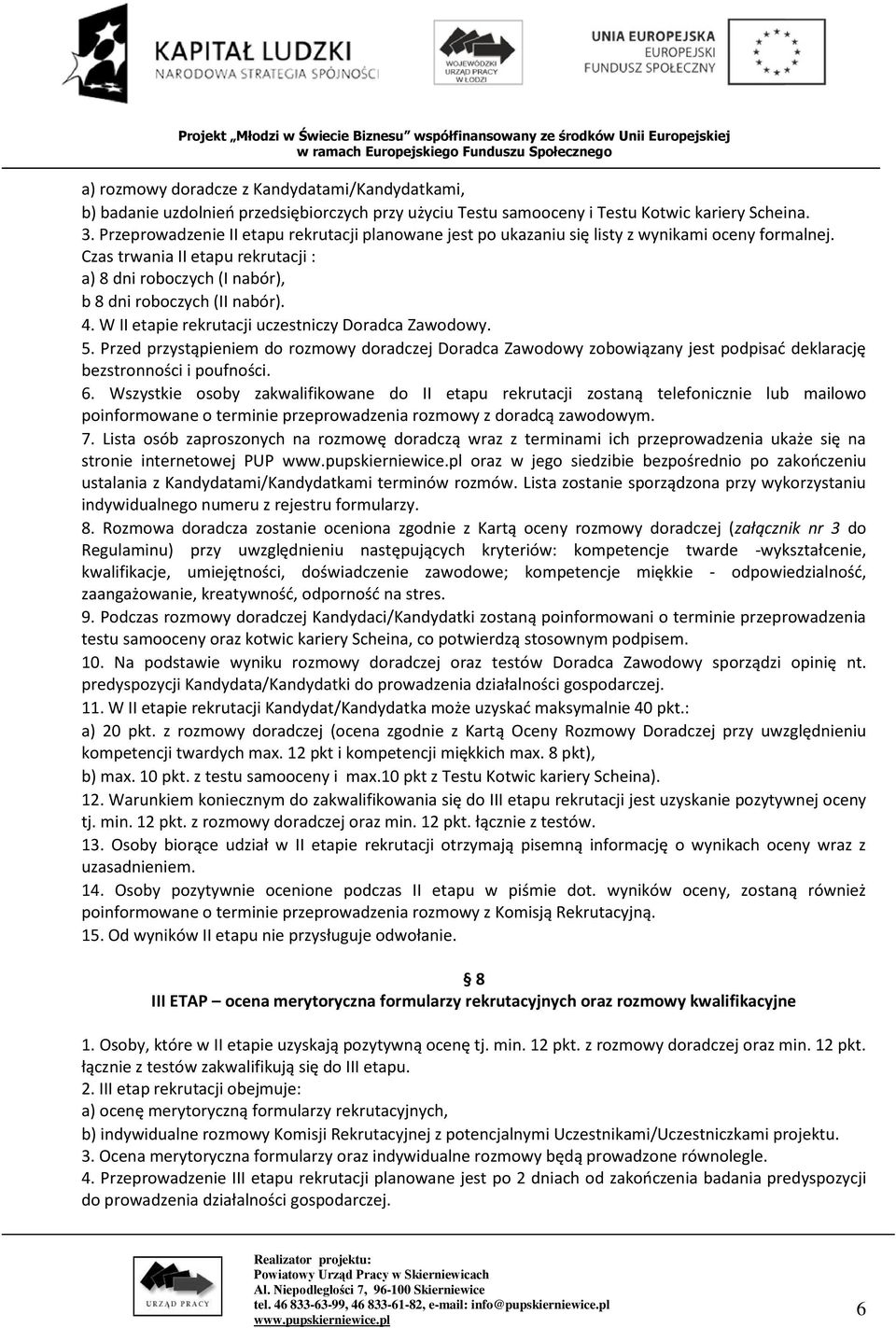 KAPITAŁ LUDZKI
NARODOWA STRATEGIA SPÓJNOŚCI

WOJEWÓDZKI URZĄD PRACY W ŁODZI

UNIA EUROPEJSKA
EUROPEJSKI FUNDUSZ SPOŁECZNY

Projekt „Młodzi w Świecie Biznesu" współfinansowany ze środków Unii Europejskiej w ramach Europejskiego Funduszu Społecznego

a) rozmowy doradcze z Kandydatami/Kandydatkami,
b) badanie uzdolnień przedsiębiorczych przy użyciu Testu samooceny i Testu Kotwic kariery Scheina.
3. Przeprowadzenie II etapu rekrutacji planowane jest po ukazaniu się listy z wynikami oceny formalnej. Czas trwania II etapu rekrutacji :
a) 8 dni roboczych (I nabór),
b 8 dni roboczych (II nabór).
4. W II etapie rekrutacji uczestniczy Doradca Zawodowy.
5. Przed przystąpieniem do rozmowy doradczej Doradca Zawodowy zobowiązany jest podpisać deklarację bezstronności i poufności.
6. Wszystkie osoby zakwalifikowane do II etapu rekrutacji zostaną telefonicznie lub mailowo poinformowane o terminie przeprowadzenia rozmowy z doradcą zawodowym.
7. Lista osób zaproszonych na rozmowę doradczą wraz z terminami ich przeprowadzenia ukaże się na stronie internetowej PUP www.pupskierniewice.pl oraz w jego siedzibie bezpośrednio po zakończeniu ustalania z Kandydatami/Kandydatkami terminów rozmów. Lista zostanie sporządzona przy wykorzystaniu indywidualnego numeru z rejestru formularzy.
8. Rozmowa doradcza zostanie oceniona zgodnie z Kartą oceny rozmowy doradczej (załącznik nr 3 do Regulaminu) przy uwzględnieniu następujących kryteriów: kompetencje twarde -wykształcenie, kwalifikacje, umiejętności, doświadczenie zawodowe; kompetencje miękkie - odpowiedzialność, zaangażowanie, kreatywność, odporność na stres.
9. Podczas rozmowy doradczej Kandydaci/Kandydatki zostaną poinformowani o terminie przeprowadzenia testu samooceny oraz kotwic kariery Scheina, co potwierdzą stosownym podpisem.
10. Na podstawie wyniku rozmowy doradczej oraz testów Doradca Zawodowy sporządzi opinię nt. predyspozycji Kandydata/Kandydatki do prowadzenia działalności gospodarczej.
11. W II etapie rekrutacji Kandydat/Kandydatka może uzyskać maksymalnie 40 pkt.:
a) 20 pkt. z rozmowy doradczej (ocena zgodnie z Kartą Oceny Rozmowy Doradczej przy uwzględnieniu kompetencji twardych max. 12 pkt i kompetencji miękkich max. 8 pkt),
b) max. 10 pkt. z testu samooceny i max.10 pkt z Testu Kotwic kariery Scheina).
12. Warunkiem koniecznym do zakwalifikowania się do III etapu rekrutacji jest uzyskanie pozytywnej oceny tj. min. 12 pkt. z rozmowy doradczej oraz min. 12 pkt. łącznie z testów.
13. Osoby biorące udział w II etapie rekrutacji otrzymają pisemną informację o wynikach oceny wraz z uzasadnieniem.
14. Osoby pozytywnie ocenione podczas II etapu w piśmie dot. wyników oceny, zostaną również poinformowane o terminie przeprowadzenia rozmowy z Komisją Rekrutacyjną.
15. Od wyników II etapu nie przysługuje odwołanie.

§ 8
III ETAP – ocena merytoryczna formularzy rekrutacyjnych oraz rozmowy kwalifikacyjne

1. Osoby, które w II etapie uzyskają pozytywną ocenę tj. min. 12 pkt. z rozmowy doradczej oraz min. 12 pkt. łącznie z testów zakwalifikują się do III etapu.
2. III etap rekrutacji obejmuje:
a) ocenę merytoryczną formularzy rekrutacyjnych,
b) indywidualne rozmowy Komisji Rekrutacyjnej z potencjalnymi Uczestnikami/Uczestniczkami projektu.
3. Ocena merytoryczna formularzy oraz indywidualne rozmowy będą prowadzone równolegle.
4. Przeprowadzenie III etapu rekrutacji planowane jest po 2 dniach od zakończenia badania predyspozycji do prowadzenia działalności gospodarczej.

URZĄD PRACY

Realizator projektu:
Powiatowy Urząd Pracy w Skierniewicach
Al. Niepodległości 7, 96-100 Skierniewice
tel. 46 833-63-99, 46 833-61-82, e-mail: info@pupskierniewice.pl
www.pupskierniewice.pl

6